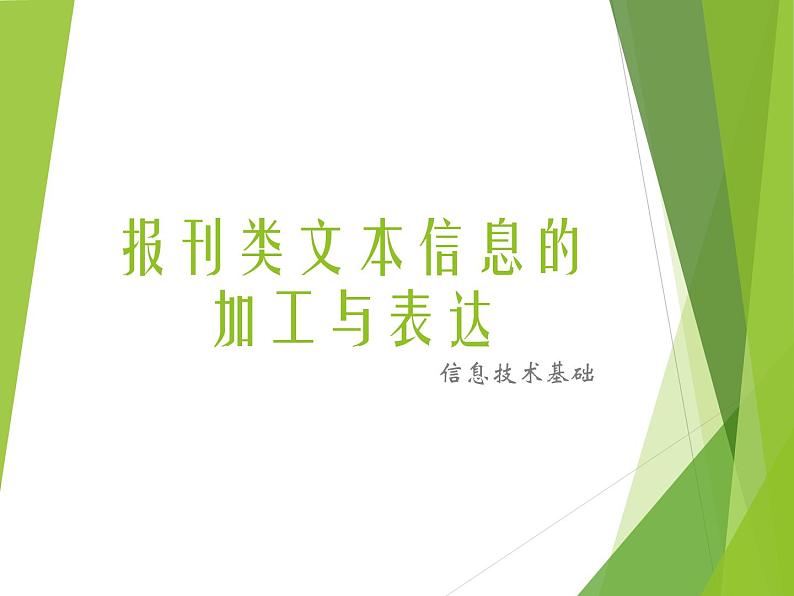 报刊类文本信息的加工与表达

信息技术基础